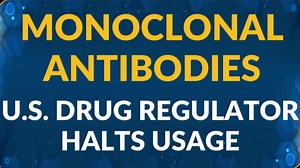 MONOCLONAL ANTIBODIES

U.S. DRUG REGULATOR HALTS USAGE